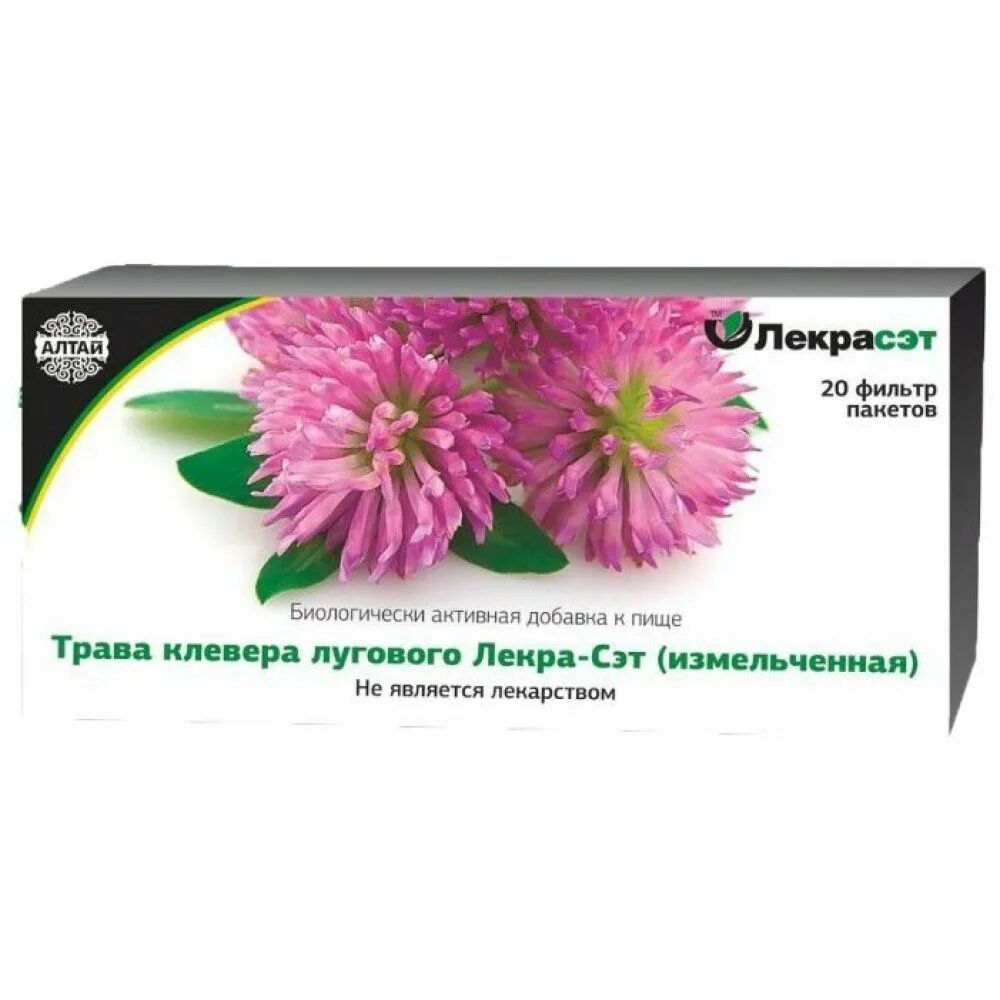 АЛТАЙ

TM Лекрасэт

20 фильтр пакетов

Биологически активная добавка к пище

Трава клевера лугового Лекра-Сэт (измельченная)

Не является лекарством